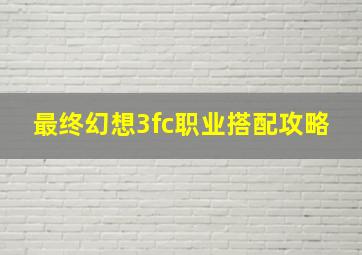 最终幻想3fc职业搭配攻略